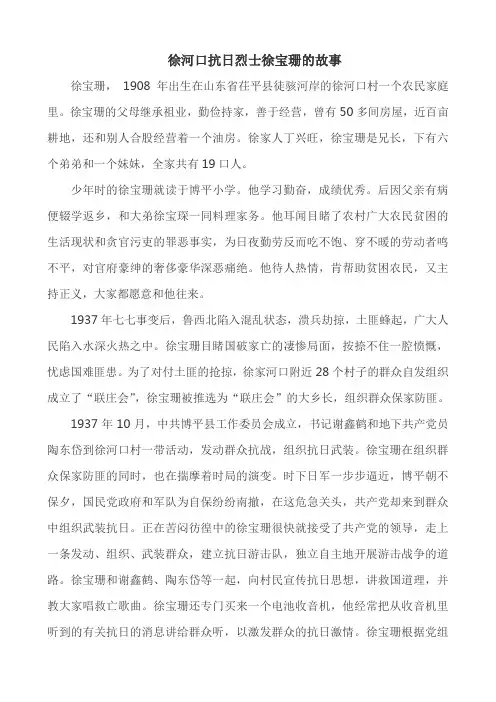 徐河口抗日烈士徐宝珊的故事

徐宝珊， 1908 年出生在山东省茌平县徒骇河岸的徐河口村一个农民家庭里。徐宝珊的父母继承祖业，勤俭持家，善于经营，曾有 50 多间房屋，近百亩耕地，还和别人合股经营着一个油房。徐家人丁兴旺，徐宝珊是兄长，下有六个弟弟和一个妹妹，全家共有 19 口人。

少年时的徐宝珊就读于博平小学。他学习勤奋，成绩优秀。后因父亲有病便辍学返乡，和大弟徐宝琛一同料理家务。他耳闻目睹了农村广大农民贫困的生活现状和贪官污吏的罪恶事实，为日夜勤劳反而吃不饱、穿不暖的劳动者鸣不平，对官府豪绅的奢侈豪华深恶痛绝。他待人热情，肯帮助贫困农民，又主持正义，大家都愿意和他往来。

1937 年七七事变后，鲁西北陷入混乱状态，溃兵劫掠，土匪蜂起，广大人民陷入水深火热之中。徐宝珊目睹国破家亡的凄惨局面，按捺不住一腔愤慨，忧虑国难匪患。为了对付土匪的抢掠，徐家河口附近 28 个村子的群众自发组织成立了“联庄会”，徐宝珊被推选为“联庄会”的大乡长，组织群众保家防匪。

1937 年 10 月，中共博平县工作委员会成立，书记谢鑫鹤和地下共产党员陶东岱到徐河口村一带活动，发动群众抗战，组织抗日武装。徐宝珊在组织群众保家防匪的同时，也在揣摩着时局的演变。时下日军一步步逼近，博平朝不保夕，国民党政府和军队为自保纷纷南撤，在这危急关头，共产党却来到群众中组织武装抗日。正在苦闷彷徨中的徐宝珊很快就接受了共产党的领导，走上一条发动、组织、武装群众，建立抗日游击队，独立自主地开展游击战争的道路。徐宝珊和谢鑫鹤、陶东岱等一起，向村民宣传抗日思想，讲救国道理，并教大家唱救亡歌曲。徐宝珊还专门买来一个电池收音机，他经常把从收音机里听到的有关抗日的消息讲给群众听，以激发群众的抗日激情。徐宝珊根据党组